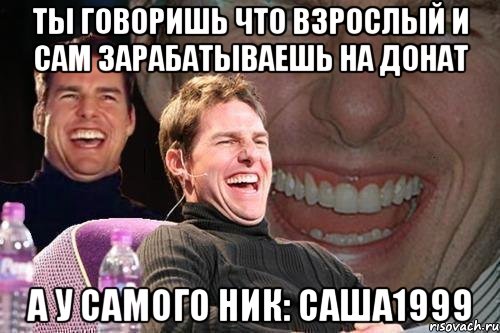 ТЫ ГОВОРИШЬ ЧТО ВЗРОСЛЫЙ И САМ ЗАРАБАТЫВАЕШЬ НА ДОНАТ

А У САМОГО НИК: САША1999

risovach.ru